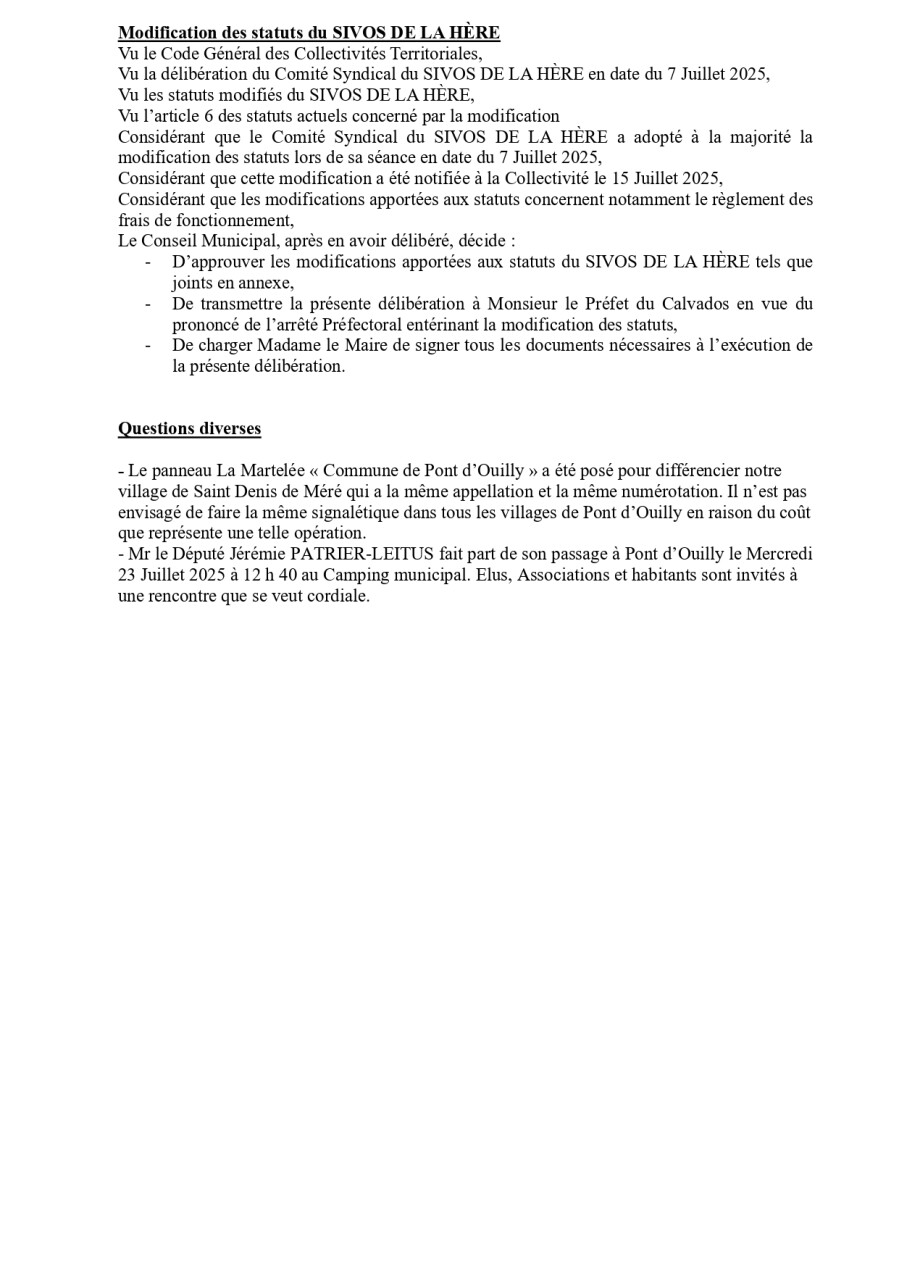 Modification des statuts du SIVOS DE LA HÈRE
Vu le Code Général des Collectivités Territoriales,
Vu la délibération du Comité Syndical du SIVOS DE LA HÈRE en date du 7 Juillet 2025,
Vu les statuts modifiés du SIVOS DE LA HÈRE,
Vu l'article 6 des statuts actuels concerné par la modification
Considérant que le Comité Syndical du SIVOS DE LA HÈRE a adopté à la majorité la modification des statuts lors de sa séance en date du 7 Juillet 2025,
Considérant que cette modification a été notifiée à la Collectivité le 15 Juillet 2025,
Considérant que les modifications apportées aux statuts concernent notamment le règlement des frais de fonctionnement,
Le Conseil Municipal, après en avoir délibéré, décide :
- D'approuver les modifications apportées aux statuts du SIVOS DE LA HÈRE tels que joints en annexe,
- De transmettre la présente délibération à Monsieur le Préfet du Calvados en vue du prononcé de l'arrêté Préfectoral entérinant la modification des statuts,
- De charger Madame le Maire de signer tous les documents nécessaires à l'exécution de la présente délibération.

Questions diverses

- Le panneau La Martelée « Commune de Pont d'Ouilly » a été posé pour différencier notre village de Saint Denis de Méré qui a la même appellation et la même numérotation. Il n'est pas envisagé de faire la même signalétique dans tous les villages de Pont d'Ouilly en raison du coût que représente une telle opération.
- Mr le Député Jérémie PATRIER-LEITUS fait part de son passage à Pont d'Ouilly le Mercredi 23 Juillet 2025 à 12 h 40 au Camping municipal. Elus, Associations et habitants sont invités à une rencontre que se veut cordiale.